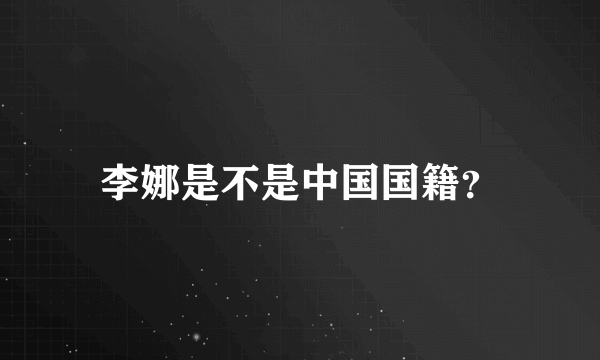 李娜是不是中国国籍?